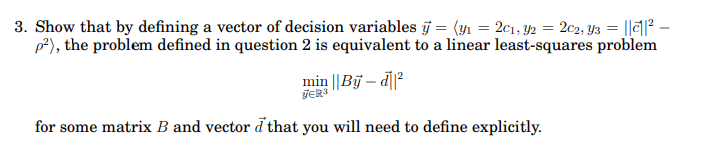 3. Show that by defining a vector of decision variables $\vec{y} = \langle y_1 = 2c_1, y_2 = 2c_2, y_3 = ||\vec{c}||^2 - \rho^2 \rangle$, the problem defined in question 2 is equivalent to a linear least-squares problem

$$\min_{\vec{y} \in \mathbb{R}^3} ||B\vec{y} - \vec{d}||^2$$

for some matrix $B$ and vector $\vec{d}$ that you will need to define explicitly.